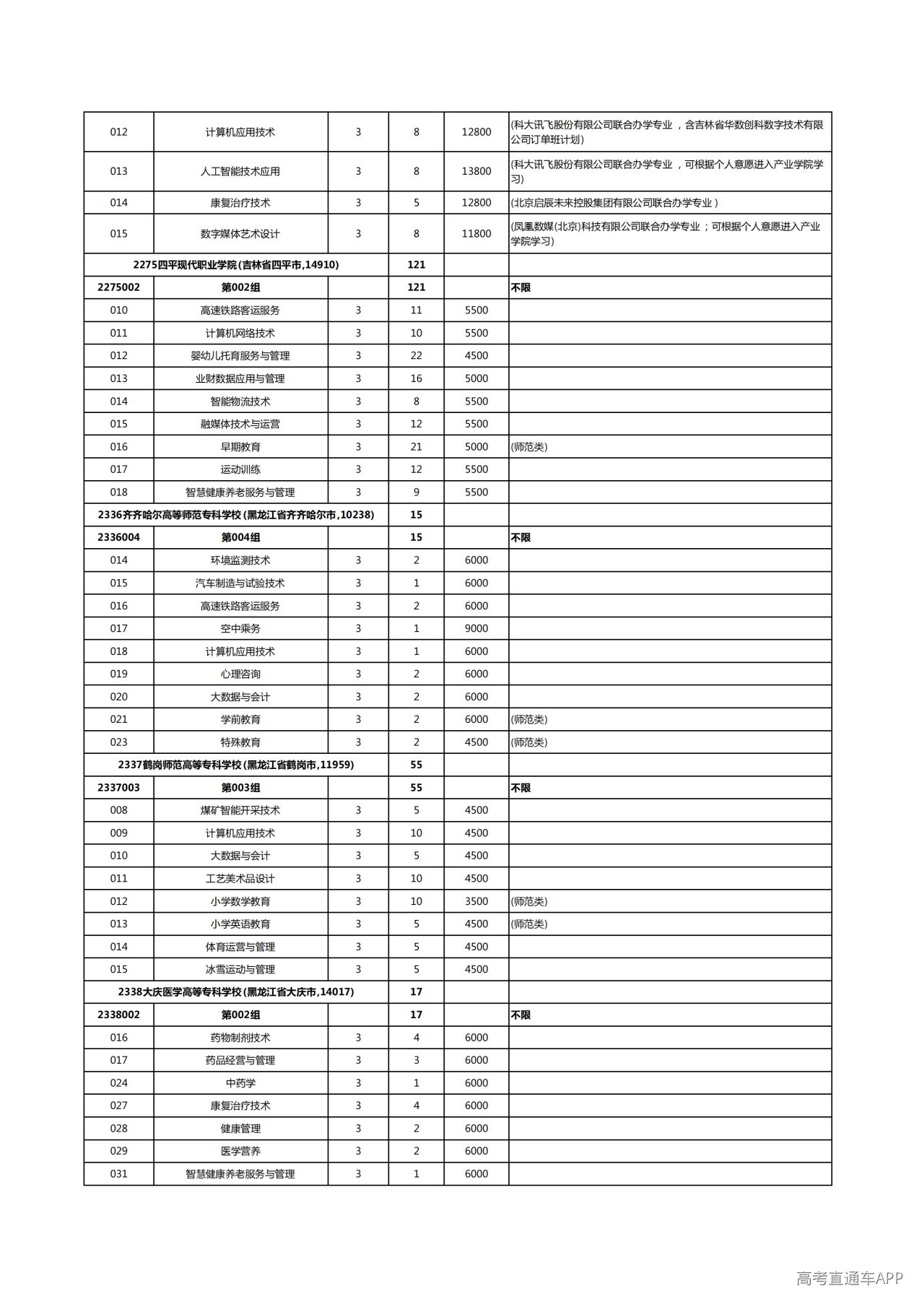 | 012 | 计算机应用技术 | 3 | 8 | 12800 | (科大讯飞股份有限公司联合办学专业，含吉林省华数创科数字技术有限公司订单班计划) |
|---|---|---|---|---|---|
| 013 | 人工智能技术应用 | 3 | 8 | 13800 | (科大讯飞股份有限公司联合办学专业，可根据个人意愿进入产业学院学习) |
| 014 | 康复治疗技术 | 3 | 5 | 12800 | (北京启辰未来控股集团有限公司联合办学专业) |
| 015 | 数字媒体艺术设计 | 3 | 8 | 11800 | (凤凰数媒(北京)科技有限公司联合办学专业；可根据个人意愿进入产业学院学习) |
| 2275四平现代职业学院(吉林省四平市,14910) | | | 121 | | |
| 2275002 | 第002组 | | 121 | | 不限 |
| 010 | 高速铁路客运服务 | 3 | 11 | 5500 | |
| 011 | 计算机网络技术 | 3 | 10 | 5500 | |
| 012 | 婴幼儿托育服务与管理 | 3 | 22 | 4500 | |
| 013 | 业财数据应用与管理 | 3 | 16 | 5000 | |
| 014 | 智能物流技术 | 3 | 8 | 5500 | |
| 015 | 融媒体技术与运营 | 3 | 12 | 5500 | |
| 016 | 早期教育 | 3 | 21 | 5000 | (师范类) |
| 017 | 运动训练 | 3 | 12 | 5500 | |
| 018 | 智慧健康养老服务与管理 | 3 | 9 | 5500 | |
| 2336齐齐哈尔高等师范专科学校(黑龙江省齐齐哈尔市,10238) | | | 15 | | |
| 2336004 | 第004组 | | 15 | | 不限 |
| 014 | 环境监测技术 | 3 | 2 | 6000 | |
| 015 | 汽车制造与试验技术 | 3 | 1 | 6000 | |
| 016 | 高速铁路客运服务 | 3 | 2 | 6000 | |
| 017 | 空中乘务 | 3 | 1 | 9000 | |
| 018 | 计算机应用技术 | 3 | 1 | 6000 | |
| 019 | 心理咨询 | 3 | 2 | 6000 | |
| 020 | 大数据与会计 | 3 | 2 | 6000 | |
| 021 | 学前教育 | 3 | 2 | 6000 | (师范类) |
| 023 | 特殊教育 | 3 | 2 | 4500 | (师范类) |
| 2337鹤岗师范高等专科学校(黑龙江省鹤岗市,11959) | | | 55 | | |
| 2337003 | 第003组 | | 55 | | 不限 |
| 008 | 煤矿智能开采技术 | 3 | 5 | 4500 | |
| 009 | 计算机应用技术 | 3 | 10 | 4500 | |
| 010 | 大数据与会计 | 3 | 5 | 4500 | |
| 011 | 工艺美术品设计 | 3 | 10 | 4500 | |
| 012 | 小学数学教育 | 3 | 10 | 3500 | (师范类) |
| 013 | 小学英语教育 | 3 | 5 | 4500 | (师范类) |
| 014 | 体育运营与管理 | 3 | 5 | 4500 | |
| 015 | 冰雪运动与管理 | 3 | 5 | 4500 | |
| 2338大庆医学高等专科学校(黑龙江省大庆市,14017) | | | 17 | | |
| 2338002 | 第002组 | | 17 | | 不限 |
| 016 | 药物制剂技术 | 3 | 4 | 6000 | |
| 017 | 药品经营与管理 | 3 | 3 | 6000 | |
| 024 | 中药学 | 3 | 1 | 6000 | |
| 027 | 康复治疗技术 | 3 | 4 | 6000 | |
| 028 | 健康管理 | 3 | 2 | 6000 | |
| 029 | 医学营养 | 3 | 2 | 6000 | |
| 031 | 智慧健康养老服务与管理 | 3 | 1 | 6000 | |

高考直通车APP